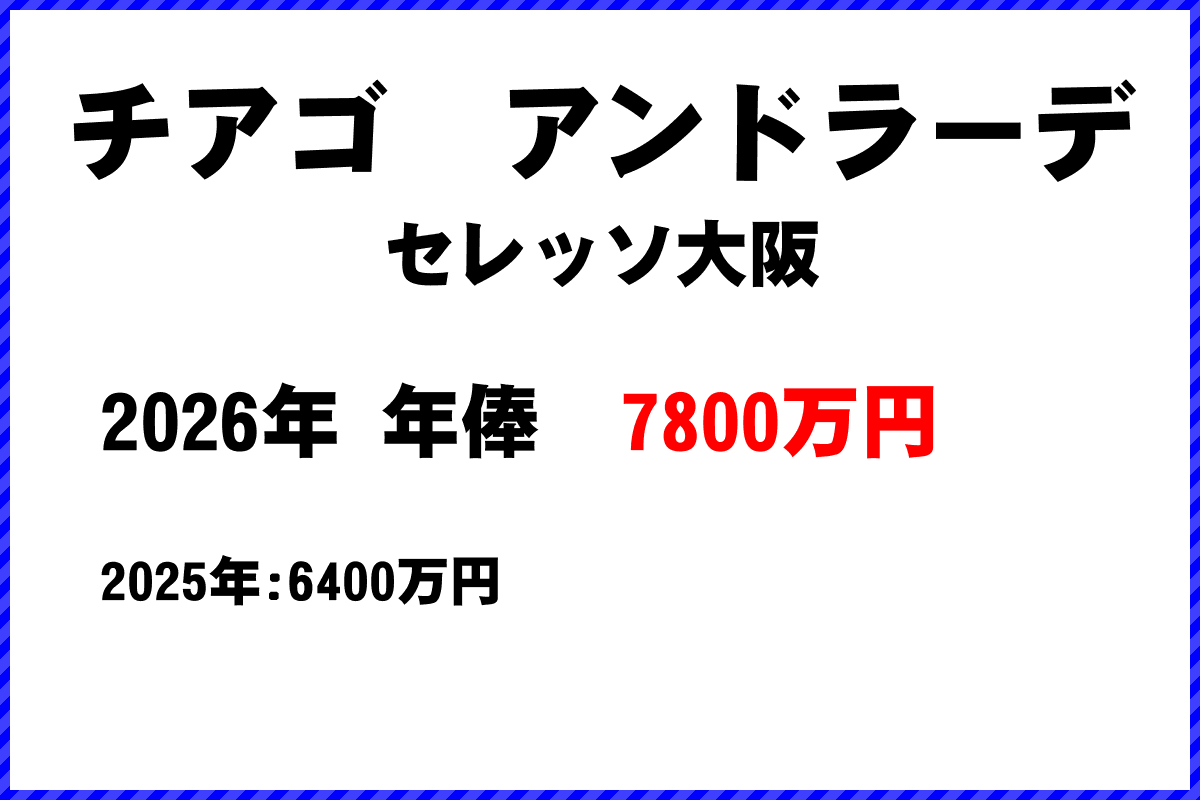 チアゴ　アンドラーデ
セレッソ大阪

2026年 年俸　7800万円

2025年：6400万円